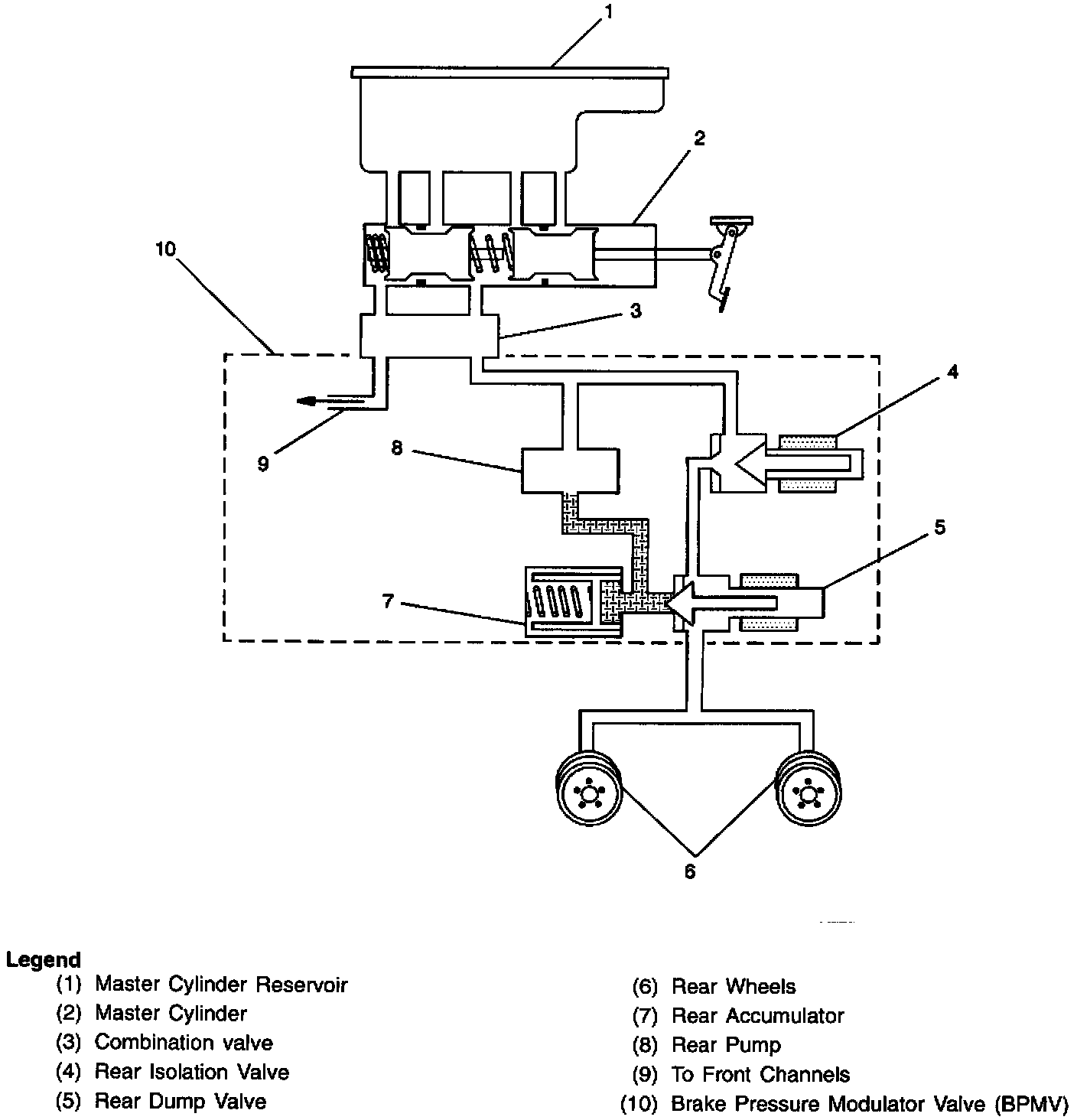 1
2
10
3
4
9
8
5
7
6

Legend
(1) Master Cylinder Reservoir
(2) Master Cylinder
(3) Combination valve
(4) Rear Isolation Valve
(5) Rear Dump Valve

(6) Rear Wheels
(7) Rear Accumulator
(8) Rear Pump
(9) To Front Channels
(10) Brake Pressure Modulator Valve (BPMV)